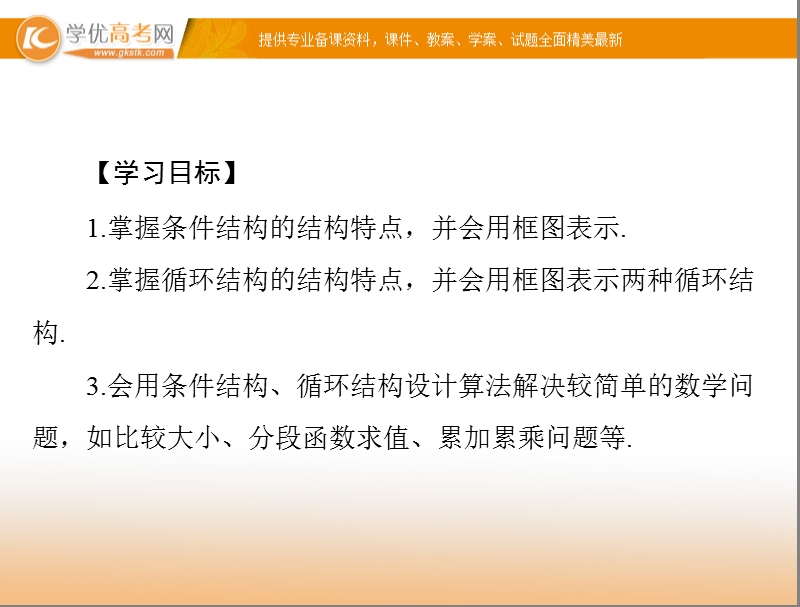 学优高考网
www.gkstk.com
提供专业备课资料，课件、教案、学案、试题全面精美最新

【学习目标】

1.掌握条件结构的结构特点，并会用框图表示.

2.掌握循环结构的结构特点，并会用框图表示两种循环结构.

3.会用条件结构、循环结构设计算法解决较简单的数学问题，如比较大小、分段函数求值、累加累乘问题等.